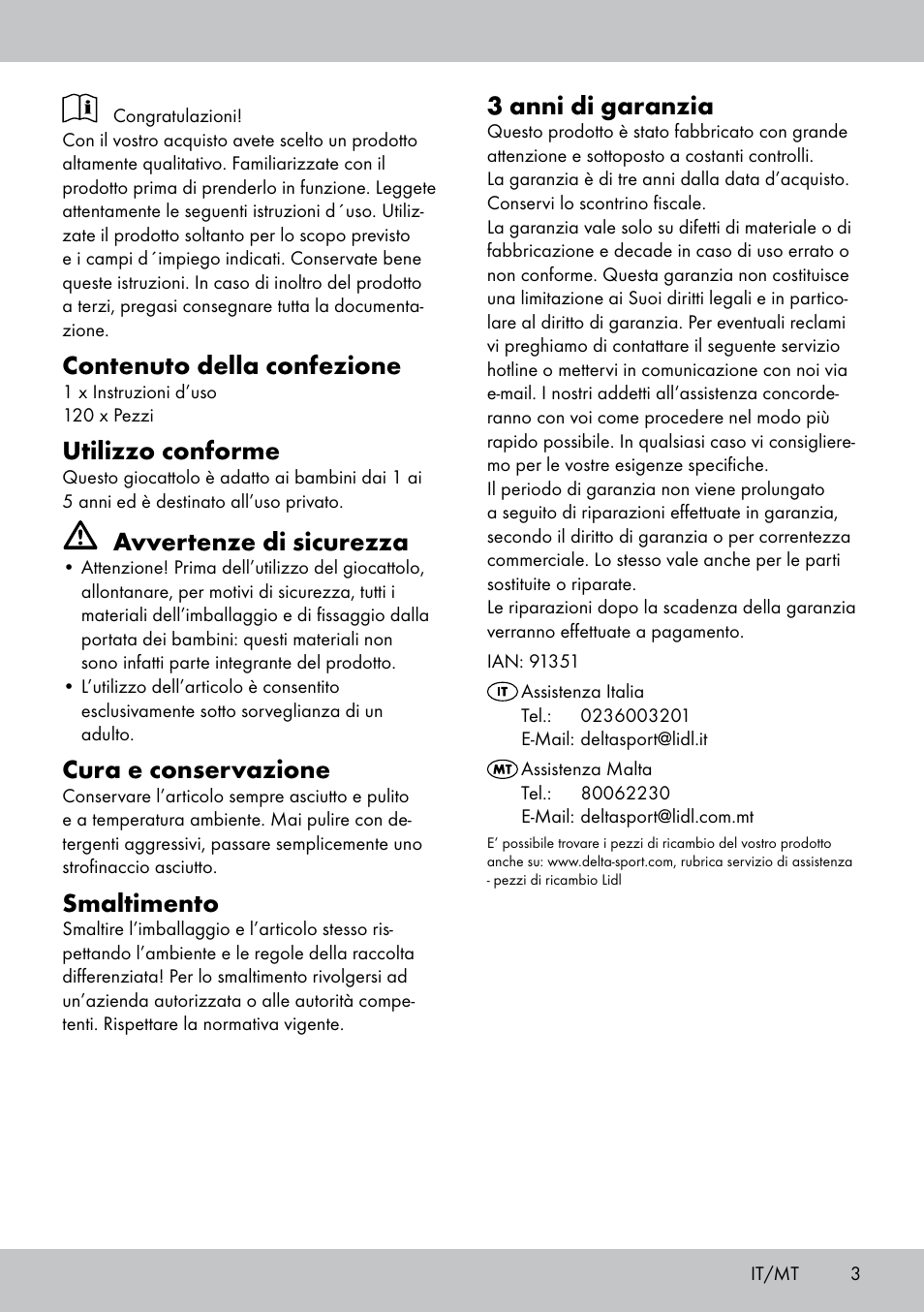 Congratulazioni!
Con il vostro acquisto avete scelto un prodotto altamente qualitativo. Familiarizzate con il prodotto prima di prenderlo in funzione. Leggete attentamente le seguenti istruzioni d´uso. Utilizzate il prodotto soltanto per lo scopo previsto e i campi d´impiego indicati. Conservate bene queste istruzioni. In caso di inoltro del prodotto a terzi, pregasi consegnare tutta la documentazione.

Contenuto della confezione
1 x Instruzioni d'uso
120 x Pezzi

Utilizzo conforme
Questo giocattolo è adatto ai bambini dai 1 ai 5 anni ed è destinato all'uso privato.

Avvertenze di sicurezza
• Attenzione! Prima dell'utilizzo del giocattolo, allontanare, per motivi di sicurezza, tutti i materiali dell'imballaggio e di fissaggio dalla portata dei bambini: questi materiali non sono infatti parte integrante del prodotto.
• L'utilizzo dell'articolo è consentito esclusivamente sotto sorveglianza di un adulto.

Cura e conservazione
Conservare l'articolo sempre asciutto e pulito e a temperatura ambiente. Mai pulire con detergenti aggressivi, passare semplicemente uno strofinaccio asciutto.

Smaltimento
Smaltire l'imballaggio e l'articolo stesso rispettando l'ambiente e le regole della raccolta differenziata! Per lo smaltimento rivolgersi ad un'azienda autorizzata o alle autorità competenti. Rispettare la normativa vigente.

3 anni di garanzia
Questo prodotto è stato fabbricato con grande attenzione e sottoposto a costanti controlli.
La garanzia è di tre anni dalla data d'acquisto. Conservi lo scontrino fiscale.
La garanzia vale solo su difetti di materiale o di fabbricazione e decade in caso di uso errato o non conforme. Questa garanzia non costituisce una limitazione ai Suoi diritti legali e in particolare al diritto di garanzia. Per eventuali reclami vi preghiamo di contattare il seguente servizio hotline o mettervi in comunicazione con noi via e-mail. I nostri addetti all'assistenza concorderanno con voi come procedere nel modo più rapido possibile. In qualsiasi caso vi consiglieremo per le vostre esigenze specifiche.
Il periodo di garanzia non viene prolungato a seguito di riparazioni effettuate in garanzia, secondo il diritto di garanzia o per correntezza commerciale. Lo stesso vale anche per le parti sostituite o riparate.
Le riparazioni dopo la scadenza della garanzia verranno effettuate a pagamento.

IAN: 91351

IT Assistenza Italia
Tel.: 0236003201
E-Mail: deltasport@lidl.it

MT Assistenza Malta
Tel.: 80062230
E-Mail: deltasport@lidl.com.mt

E' possibile trovare i pezzi di ricambio del vostro prodotto anche su: www.delta-sport.com, rubrica servizio di assistenza - pezzi di ricambio Lidl

IT/MT 3